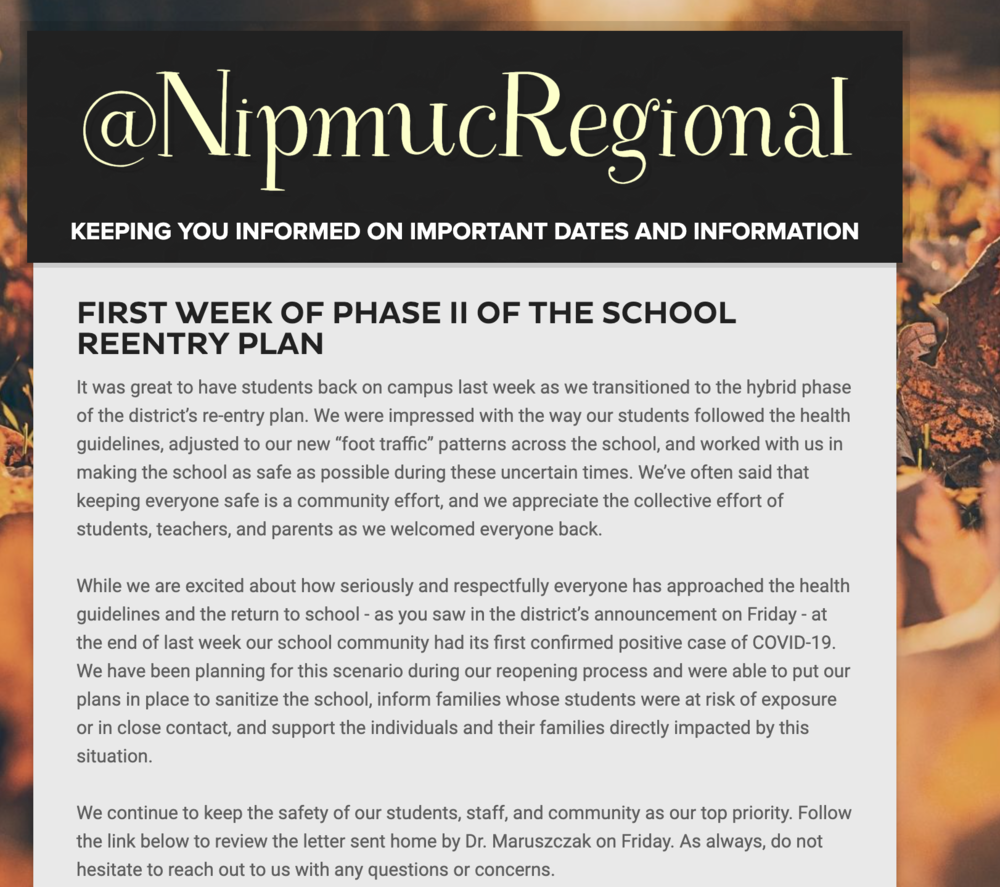 @NipmucRegional

KEEPING YOU INFORMED ON IMPORTANT DATES AND INFORMATION

FIRST WEEK OF PHASE II OF THE SCHOOL REENTRY PLAN

It was great to have students back on campus last week as we transitioned to the hybrid phase of the district's re-entry plan. We were impressed with the way our students followed the health guidelines, adjusted to our new "foot traffic" patterns across the school, and worked with us in making the school as safe as possible during these uncertain times. We've often said that keeping everyone safe is a community effort, and we appreciate the collective effort of students, teachers, and parents as we welcomed everyone back.

While we are excited about how seriously and respectfully everyone has approached the health guidelines and the return to school - as you saw in the district's announcement on Friday - at the end of last week our school community had its first confirmed positive case of COVID-19. We have been planning for this scenario during our reopening process and were able to put our plans in place to sanitize the school, inform families whose students were at risk of exposure or in close contact, and support the individuals and their families directly impacted by this situation.

We continue to keep the safety of our students, staff, and community as our top priority. Follow the link below to review the letter sent home by Dr. Maruszczak on Friday. As always, do not hesitate to reach out to us with any questions or concerns.